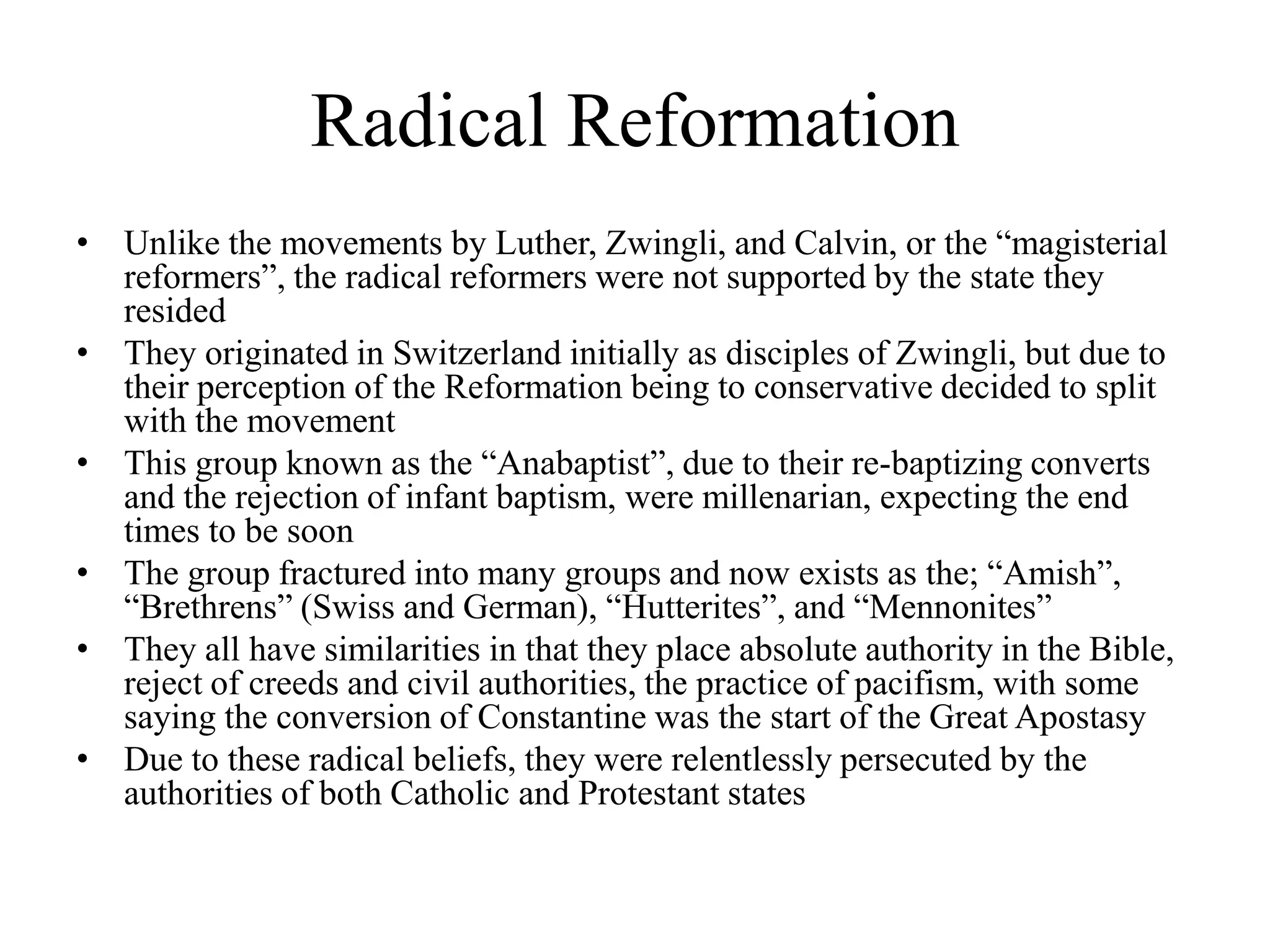 Radical Reformation

• Unlike the movements by Luther, Zwingli, and Calvin, or the “magisterial reformers”, the radical reformers were not supported by the state they resided
• They originated in Switzerland initially as disciples of Zwingli, but due to their perception of the Reformation being to conservative decided to split with the movement
• This group known as the “Anabaptist”, due to their re-baptizing converts and the rejection of infant baptism, were millenarian, expecting the end times to be soon
• The group fractured into many groups and now exists as the; “Amish”, “Brethrens” (Swiss and German), “Hutterites”, and “Mennonites”
• They all have similarities in that they place absolute authority in the Bible, reject of creeds and civil authorities, the practice of pacifism, with some saying the conversion of Constantine was the start of the Great Apostasy
• Due to these radical beliefs, they were relentlessly persecuted by the authorities of both Catholic and Protestant states